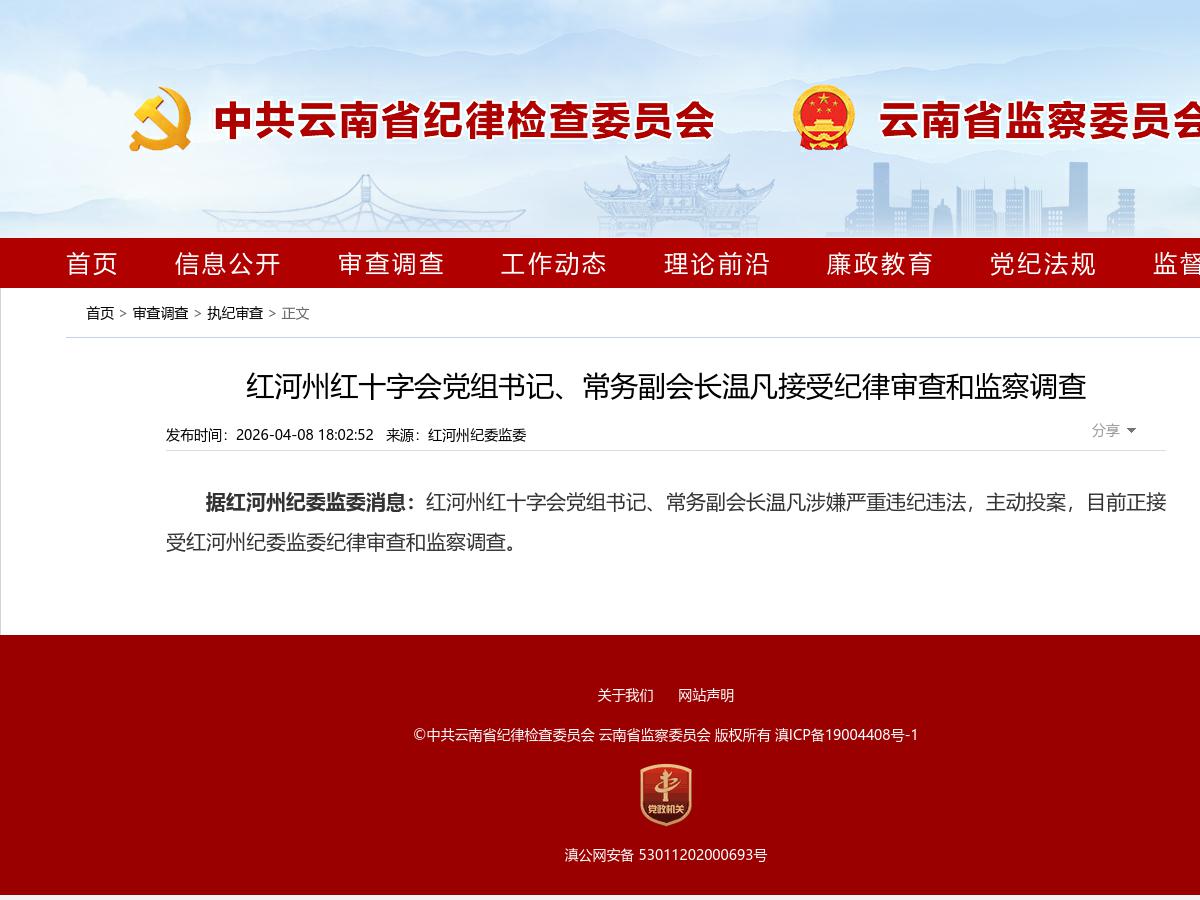 中共云南省纪律检查委员会 云南省监察委员会

首页 信息公开 审查调查 工作动态 理论前沿 廉政教育 党纪法规 监督

首页 > 审查调查 > 执纪审查 > 正文

红河州红十字会党组书记、常务副会长温凡接受纪律审查和监察调查

发布时间：2026-04-08 18:02:52 来源：红河州纪委监委

分享

据红河州纪委监委消息：红河州红十字会党组书记、常务副会长温凡涉嫌严重违纪违法，主动投案，目前正接受红河州纪委监委纪律审查和监察调查。

关于我们 网站声明

©中共云南省纪律检查委员会 云南省监察委员会 版权所有 滇ICP备19004408号-1

党政机关

滇公网安备 53011202000693号